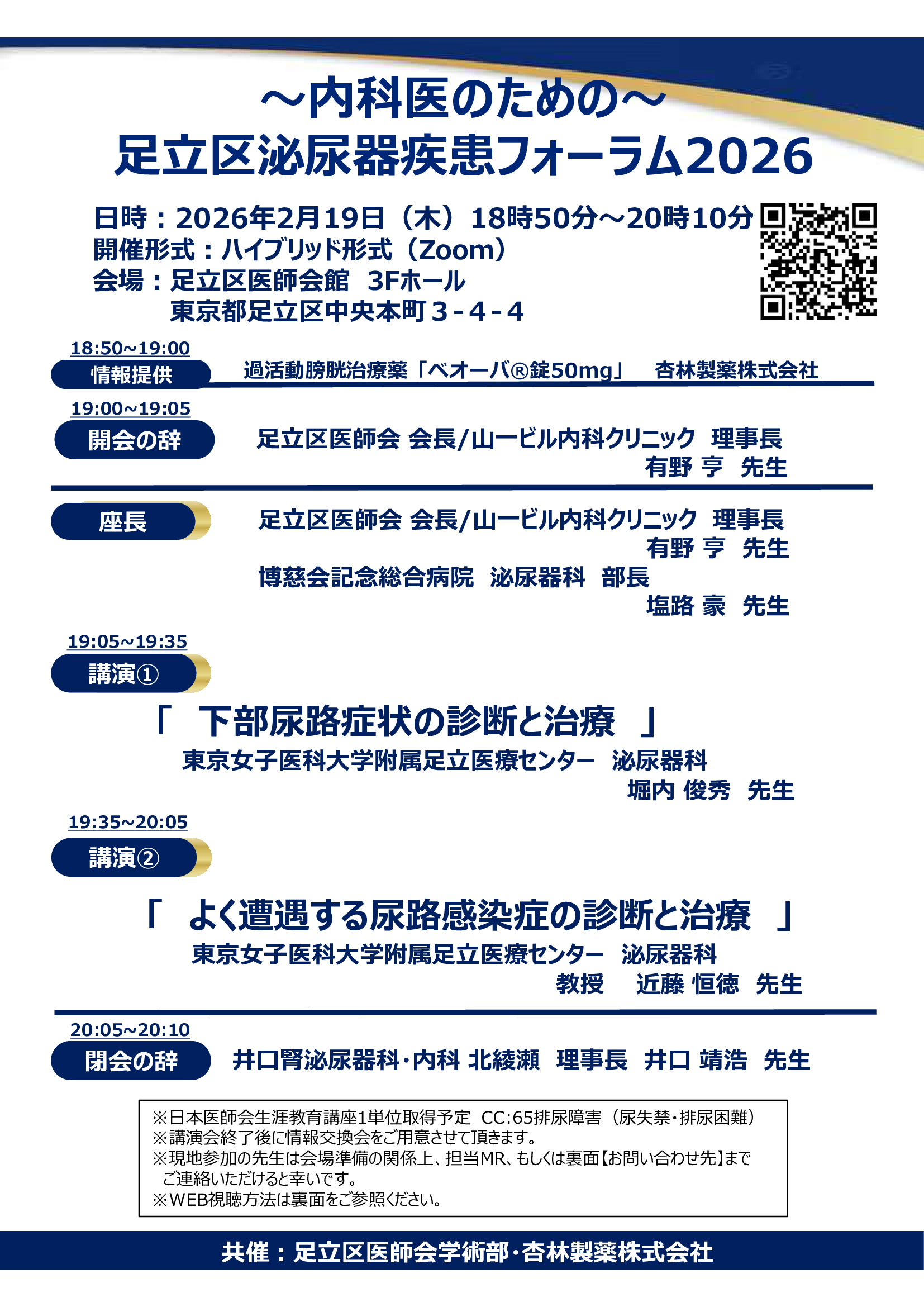 ～内科医のための～
足立区泌尿器疾患フォーラム2026

日時：2026年2月19日（木）18時50分～20時10分
開催形式：ハイブリッド形式（Zoom）
会場：足立区医師会館　3Fホール
東京都足立区中央本町３-４-４

18:50~19:00
情報提供
過活動膀胱治療薬「ベオーバ®錠50mg」　杏林製薬株式会社

19:00~19:05
開会の辞
足立区医師会 会長/山一ビル内科クリニック　理事長
有野 亨　先生

座長
足立区医師会 会長/山一ビル内科クリニック　理事長
有野 亨　先生
博慈会記念総合病院　泌尿器科　部長
塩路 豪　先生

19:05~19:35
講演①
「　下部尿路症状の診断と治療　」
東京女子医科大学附属足立医療センター　泌尿器科
堀内 俊秀　先生

19:35~20:05
講演②
「　よく遭遇する尿路感染症の診断と治療　」
東京女子医科大学附属足立医療センター　泌尿器科
教授　近藤 恒徳　先生

20:05~20:10
閉会の辞
井口腎泌尿器科･内科 北綾瀬　理事長　井口 靖浩　先生

※日本医師会生涯教育講座1単位取得予定　CC:65排尿障害（尿失禁・排尿困難）
※講演会終了後に情報交換会をご用意させて頂きます。
※現地参加の先生は会場準備の関係上、担当MR、もしくは裏面【お問い合わせ先】までご連絡いただけると幸いです。
※WEB視聴方法は裏面をご参照ください。

共催：足立区医師会学術部･杏林製薬株式会社